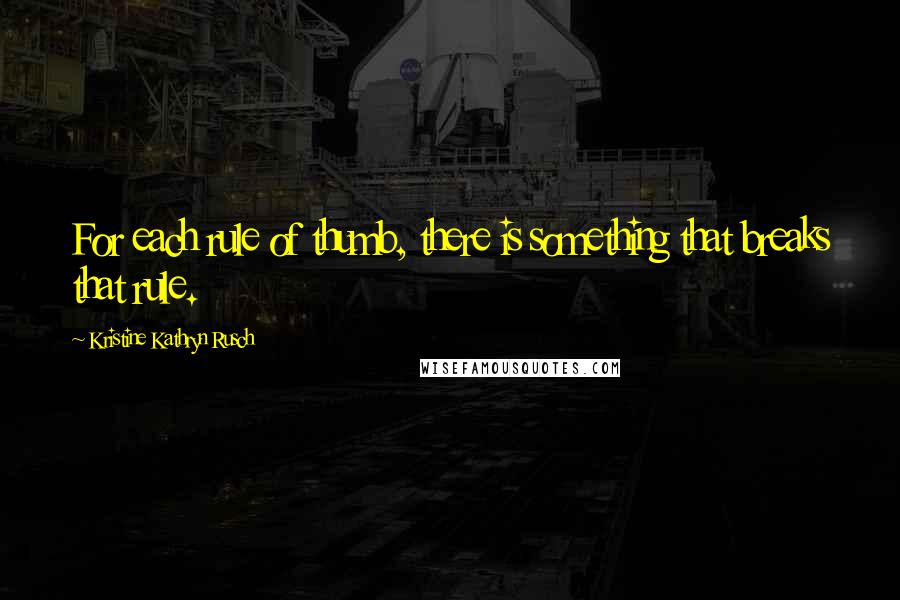 For each rule of thumb, there is something that breaks that rule.

~ Kristine Kathryn Rusch

WISEFAMOUSQUOTES.COM